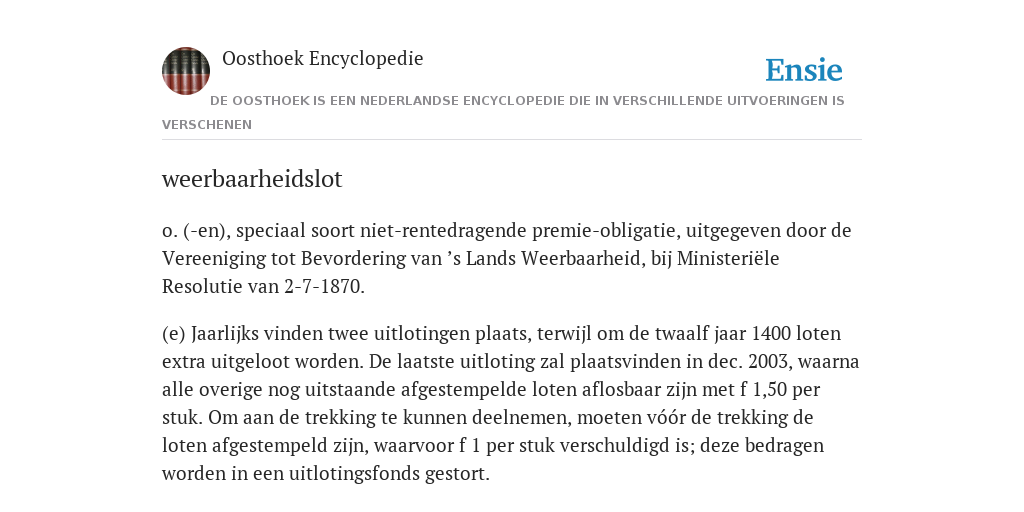 Oosthoek Encyclopedie

Ensie

DE OOSTHOEK IS EEN NEDERLANDSE ENCYCLOPEDIE DIE IN VERSCHILLENDE UITVOERINGEN IS VERSCHENEN

weerbaarheidslot

o. (-en), speciaal soort niet-rentedragende premie-obligatie, uitgegeven door de Vereeniging tot Bevordering van ’s Lands Weerbaarheid, bij Ministeriële Resolutie van 2-7-1870.

(e) Jaarlijks vinden twee uitlotingen plaats, terwijl om de twaalf jaar 1400 loten extra uitgeloot worden. De laatste uitloting zal plaatsvinden in dec. 2003, waarna alle overige nog uitstaande afgestempelde loten aflosbaar zijn met f 1,50 per stuk. Om aan de trekking te kunnen deelnemen, moeten vóór de trekking de loten afgestempeld zijn, waarvoor f 1 per stuk verschuldigd is; deze bedragen worden in een uitlotingsfonds gestort.